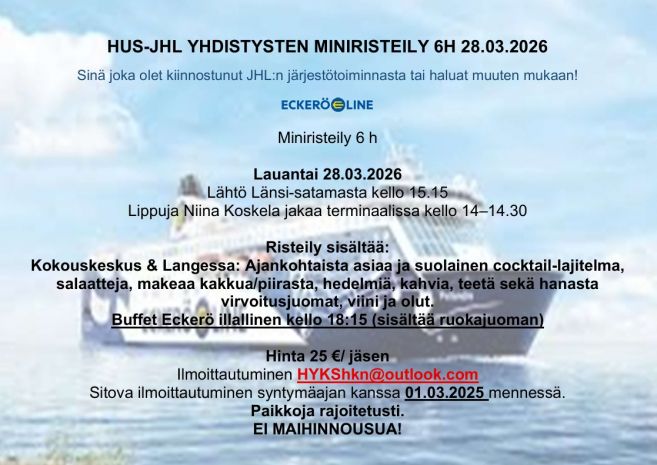 HUS-JHL YHDISTYSTEN MINIRISTEILY 6H 28.03.2026

Sinä joka olet kiinnostunut JHL:n järjestötoiminnasta tai haluat muuten mukaan!

ECKERÖ LINE

Miniristeily 6 h

Lauantai 28.03.2026
Lähtö Länsi-satamasta kello 15.15
Lippuja Niina Koskela jakaa terminaalissa kello 14–14.30

Risteily sisältää:
Kokouskeskus & Langessa: Ajankohtaista asiaa ja suolainen cocktail-lajitelma, salaatteja, makeaa kakkua/piirasta, hedelmiä, kahvia, teetä sekä hanasta virvoitusjuomat, viini ja olut.
Buffet Eckerö illallinen kello 18:15 (sisältää ruokajuoman)

Hinta 25 €/ jäsen
Ilmoittautuminen HYKShkn@outlook.com
Sitova ilmoittautuminen syntymäajan kanssa 01.03.2025 mennessä.
Paikkoja rajoitetusti.
EI MAIHINNOUSUA!